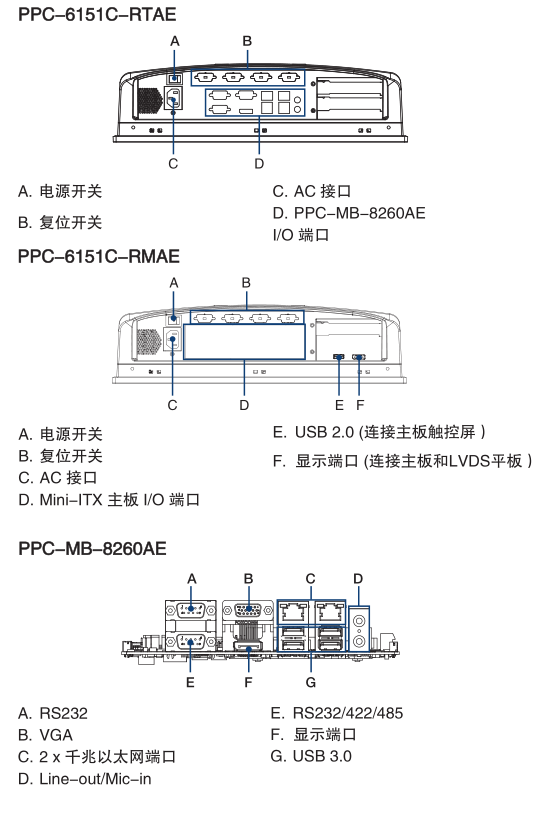 PPC-6151C-RTAE

A
B
C
D

A. 电源开关
B. 复位开关

C. AC 接口
D. PPC-MB-8260AE I/O 端口

PPC-6151C-RMAE

A
B
C
D
E
F

A. 电源开关
B. 复位开关
C. AC 接口
D. Mini-ITX 主板 I/O 端口

E. USB 2.0 (连接主板触控屏 )
F. 显示端口 (连接主板和LVDS平板 )

PPC-MB-8260AE

A
B
C
D
E
F
G

A. RS232
B. VGA
C. 2 x 千兆以太网端口
D. Line-out/Mic-in

E. RS232/422/485
F. 显示端口
G. USB 3.0